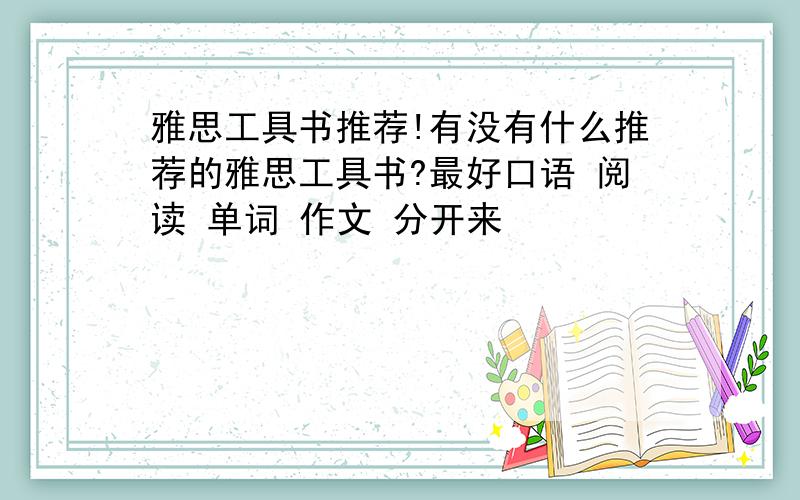 雅思工具书推荐!有没有什么推荐的雅思工具书?最好口语 阅读 单词 作文 分开来